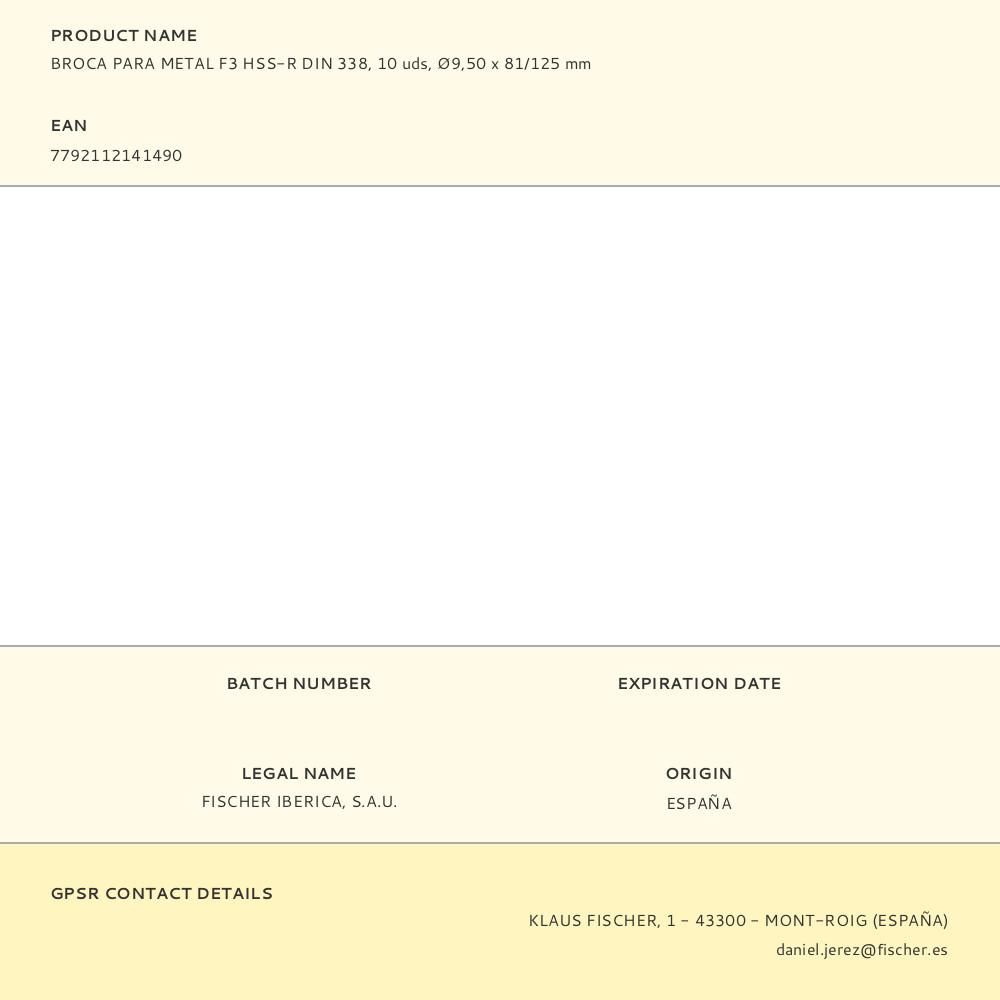 PRODUCT NAME
BROCA PARA METAL F3 HSS-R DIN 338, 10 uds, Ø9,50 x 81/125 mm

EAN
7792112141490

BATCH NUMBER

EXPIRATION DATE

LEGAL NAME
FISCHER IBERICA, S.A.U.

ORIGIN
ESPAÑA

GPSR CONTACT DETAILS
KLAUS FISCHER, 1 - 43300 - MONT-ROIG (ESPAÑA)
daniel.jerez@fischer.es